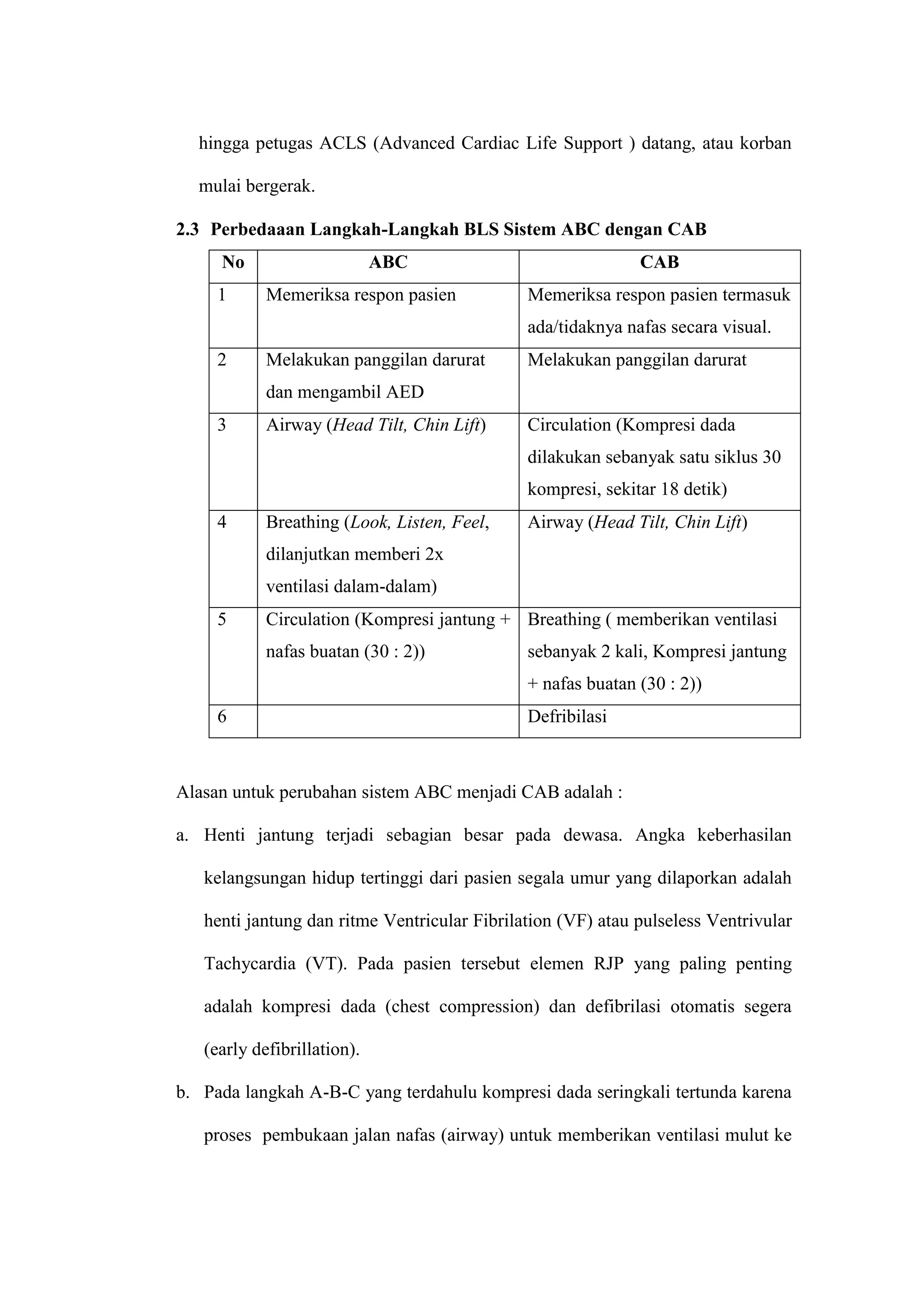 hingga petugas ACLS (Advanced Cardiac Life Support ) datang, atau korban mulai bergerak.

2.3 Perbedaaan Langkah-Langkah BLS Sistem ABC dengan CAB

| No | ABC | CAB |
|---|---|---|
| 1 | Memeriksa respon pasien | Memeriksa respon pasien termasuk ada/tidaknya nafas secara visual. |
| 2 | Melakukan panggilan darurat dan mengambil AED | Melakukan panggilan darurat |
| 3 | Airway (Head Tilt, Chin Lift) | Circulation (Kompresi dada dilakukan sebanyak satu siklus 30 kompresi, sekitar 18 detik) |
| 4 | Breathing (Look, Listen, Feel, dilanjutkan memberi 2x ventilasi dalam-dalam) | Airway (Head Tilt, Chin Lift) |
| 5 | Circulation (Kompresi jantung + nafas buatan (30 : 2)) | Breathing ( memberikan ventilasi sebanyak 2 kali, Kompresi jantung + nafas buatan (30 : 2)) |
| 6 | | Defribilasi |

Alasan untuk perubahan sistem ABC menjadi CAB adalah :

a. Henti jantung terjadi sebagian besar pada dewasa. Angka keberhasilan kelangsungan hidup tertinggi dari pasien segala umur yang dilaporkan adalah henti jantung dan ritme Ventricular Fibrilation (VF) atau pulseless Ventrivular Tachycardia (VT). Pada pasien tersebut elemen RJP yang paling penting adalah kompresi dada (chest compression) dan defibrilasi otomatis segera (early defibrillation).

b. Pada langkah A-B-C yang terdahulu kompresi dada seringkali tertunda karena proses pembukaan jalan nafas (airway) untuk memberikan ventilasi mulut ke